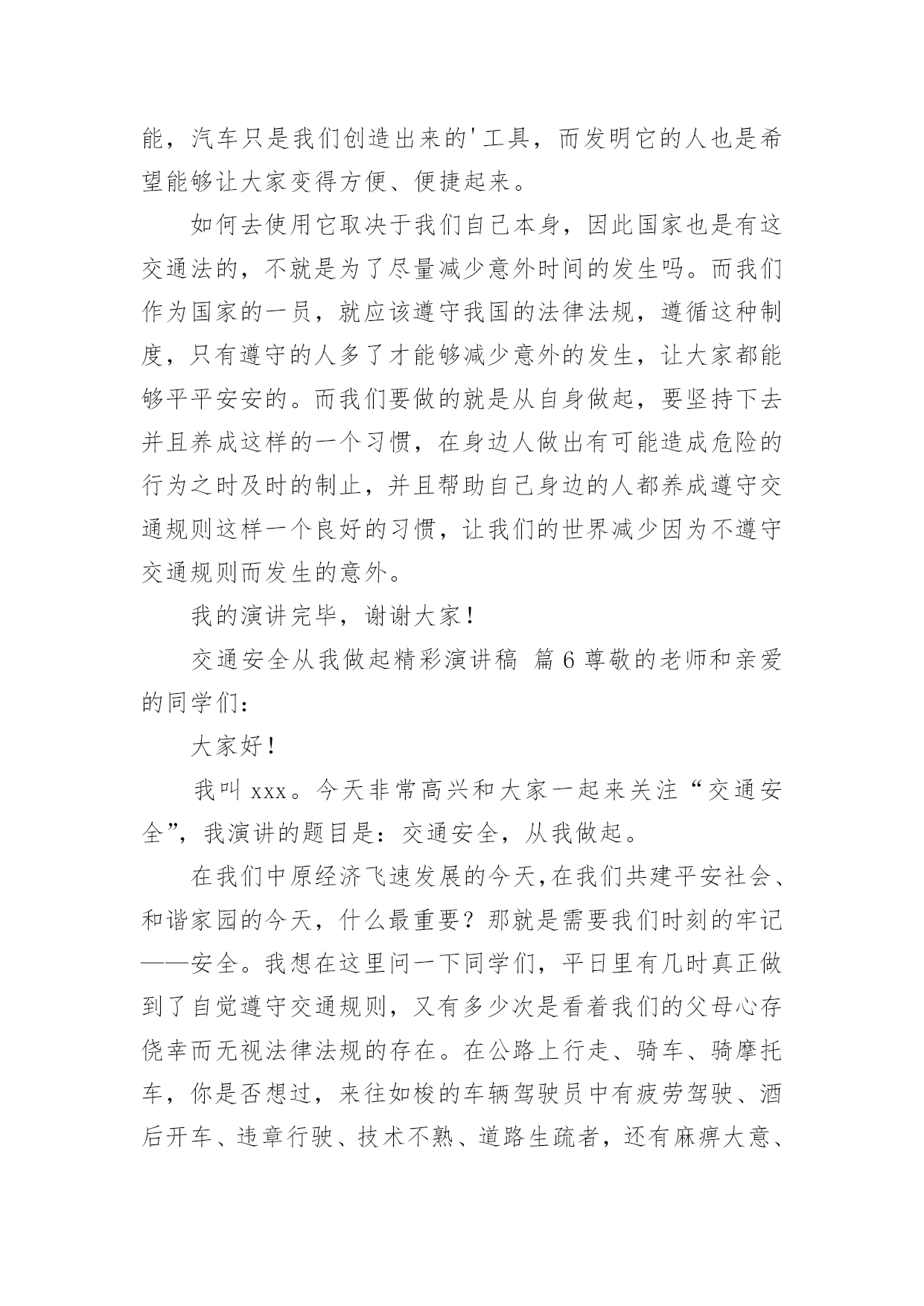 能，汽车只是我们创造出来的'工具，而发明它的人也是希望能够让大家变得方便、便捷起来。

如何去使用它取决于我们自己本身，因此国家也是有这交通法的，不就是为了尽量减少意外时间的发生吗。而我们作为国家的一员，就应该遵守我国的法律法规，遵循这种制度，只有遵守的人多了才能够减少意外的发生，让大家都能够平平安安的。而我们要做的就是从自身做起，要坚持下去并且养成这样的一个习惯，在身边人做出有可能造成危险的行为之时及时的制止，并且帮助自己身边的人都养成遵守交通规则这样一个良好的习惯，让我们的世界减少因为不遵守交通规则而发生的意外。

我的演讲完毕，谢谢大家！

交通安全从我做起精彩演讲稿 篇6尊敬的老师和亲爱的同学们：

大家好！

我叫xxx。今天非常高兴和大家一起来关注“交通安全”，我演讲的题目是：交通安全，从我做起。

在我们中原经济飞速发展的今天，在我们共建平安社会、和谐家园的今天，什么最重要？那就是需要我们时刻的牢记——安全。我想在这里问一下同学们，平日里有几时真正做到了自觉遵守交通规则，又有多少次是看着我们的父母心存侥幸而无视法律法规的存在。在公路上行走、骑车、骑摩托车，你是否想过，来往如梭的车辆驾驶员中有疲劳驾驶、酒后开车、违章行驶、技术不熟、道路生疏者，还有麻痹大意、